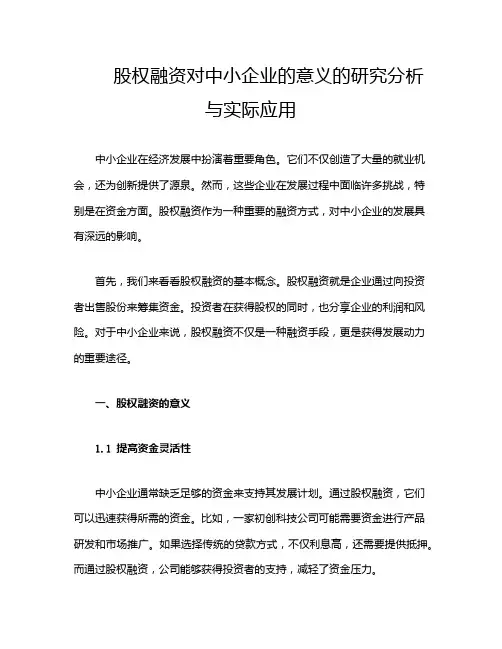 股权融资对中小企业的意义的研究分析与实际应用

中小企业在经济发展中扮演着重要角色。它们不仅创造了大量的就业机会，还为创新提供了源泉。然而，这些企业在发展过程中面临许多挑战，特别是在资金方面。股权融资作为一种重要的融资方式，对中小企业的发展具有深远的影响。

首先，我们来看看股权融资的基本概念。股权融资就是企业通过向投资者出售股份来筹集资金。投资者在获得股权的同时，也分享企业的利润和风险。对于中小企业来说，股权融资不仅是一种融资手段，更是获得发展动力的重要途径。

一、股权融资的意义

1.1 提高资金灵活性

中小企业通常缺乏足够的资金来支持其发展计划。通过股权融资，它们可以迅速获得所需的资金。比如，一家初创科技公司可能需要资金进行产品研发和市场推广。如果选择传统的贷款方式，不仅利息高，还需要提供抵押。而通过股权融资，公司能够获得投资者的支持，减轻了资金压力。